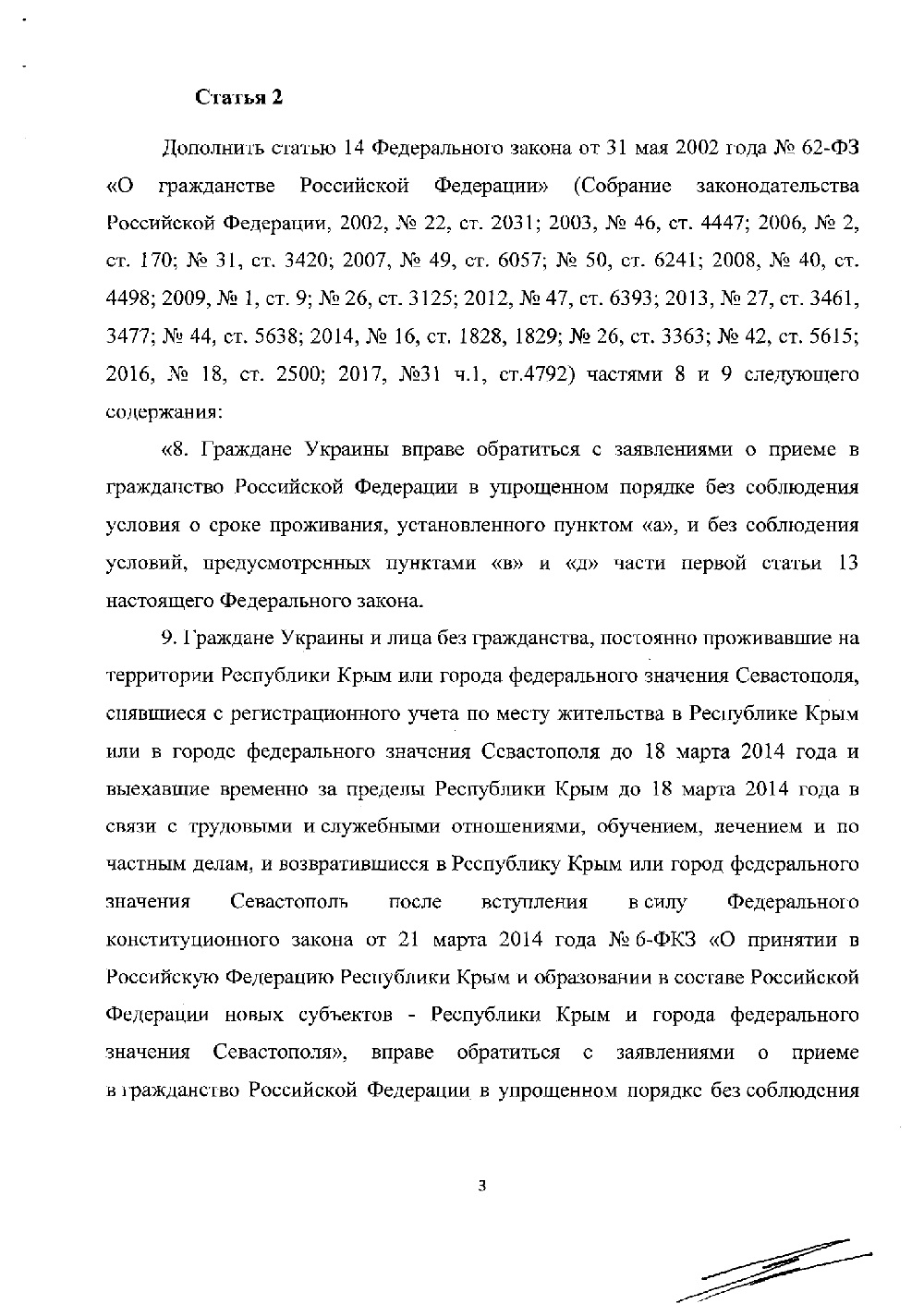 Статья 2

Дополнить статью 14 Федерального закона от 31 мая 2002 года № 62-ФЗ «О гражданстве Российской Федерации» (Собрание законодательства Российской Федерации, 2002, № 22, ст. 2031; 2003, № 46, ст. 4447; 2006, № 2, ст. 170; № 31, ст. 3420; 2007, № 49, ст. 6057; № 50, ст. 6241; 2008, № 40, ст. 4498; 2009, № 1, ст. 9; № 26, ст. 3125; 2012, № 47, ст. 6393; 2013, № 27, ст. 3461, 3477; № 44, ст. 5638; 2014, № 16, ст. 1828, 1829; № 26, ст. 3363; № 42, ст. 5615; 2016, № 18, ст. 2500; 2017, №31 ч.1, ст.4792) частями 8 и 9 следующего содержания:

«8. Граждане Украины вправе обратиться с заявлениями о приеме в гражданство Российской Федерации в упрощенном порядке без соблюдения условия о сроке проживания, установленного пунктом «а», и без соблюдения условий, предусмотренных пунктами «в» и «д» части первой статьи 13 настоящего Федерального закона.

9. Граждане Украины и лица без гражданства, постоянно проживавшие на территории Республики Крым или города федерального значения Севастополя, снявшиеся с регистрационного учета по месту жительства в Республике Крым или в городе федерального значения Севастополя до 18 марта 2014 года и выехавшие временно за пределы Республики Крым до 18 марта 2014 года в связи с трудовыми и служебными отношениями, обучением, лечением и по частным делам, и возвратившиеся в Республику Крым или город федерального значения Севастополь после вступления в силу Федерального конституционного закона от 21 марта 2014 года № 6-ФКЗ «О принятии в Российскую Федерацию Республики Крым и образовании в составе Российской Федерации новых субъектов - Республики Крым и города федерального значения Севастополя», вправе обратиться с заявлениями о приеме в гражданство Российской Федерации в упрощенном порядке без соблюдения

3